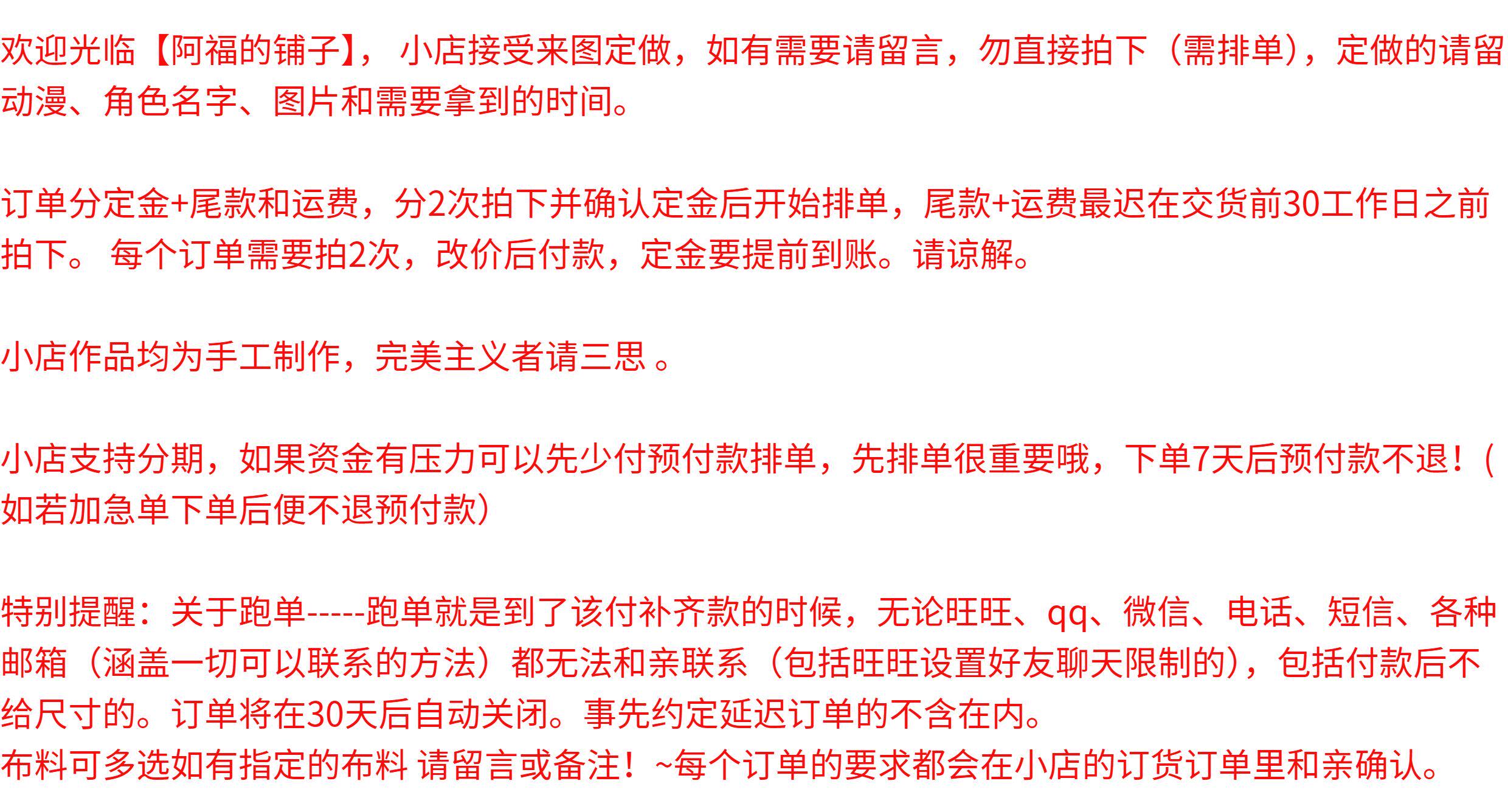 欢迎光临【阿福的铺子】，小店接受来图定做，如有需要请留言，勿直接拍下（需排单），定做的请留动漫、角色名字、图片和需要拿到的时间。

订单分定金+尾款和运费，分2次拍下并确认定金后开始排单，尾款+运费最迟在交货前30工作日之前拍下。每个订单需要拍2次，改价后付款，定金要提前到账。请谅解。

小店作品均为手工制作，完美主义者请三思。

小店支持分期，如果资金有压力可以先少付预付款排单，先排单很重要哦，下单7天后预付款不退！(如若加急单下单后便不退预付款）

特别提醒：关于跑单-----跑单就是到了该付补齐款的时候，无论旺旺、qq、微信、电话、短信、各种邮箱（涵盖一切可以联系的方法）都无法和亲联系（包括旺旺设置好友聊天限制的），包括付款后不给尺寸的。订单将在30天后自动关闭。事先约定延迟订单的不含在内。
布料可多选如有指定的布料 请留言或备注！~每个订单的要求都会在小店的订货订单里和亲确认。